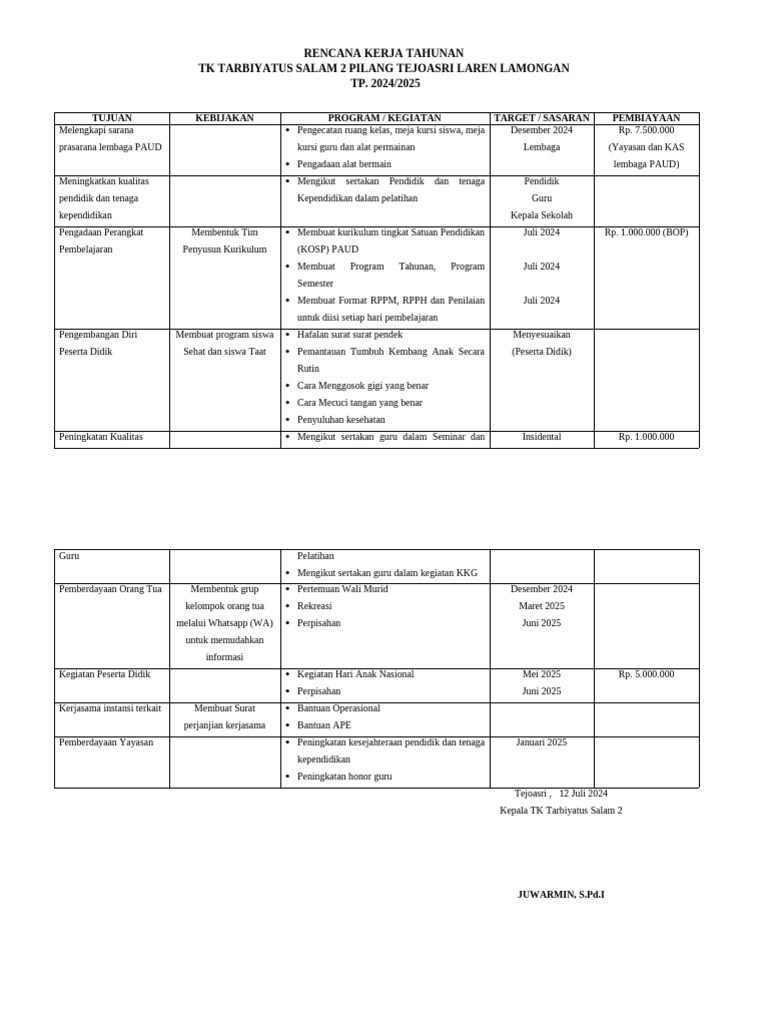 RENCANA KERJA TAHUNAN
TK TARBIYATUS SALAM 2 PILANG TEJOASRI LAREN LAMONGAN
TP. 2024/2025

| TUJUAN | KEBIJAKAN | PROGRAM / KEGIATAN | TARGET / SASARAN | PEMBIAYAAN |
|---|---|---|---|---|
| Melengkapi sarana prasarana lembaga PAUD | | • Pengecatan ruang kelas, meja kursi siswa, meja kursi guru dan alat permainan • Pengadaan alat bermain | Desember 2024 Lembaga | Rp. 7.500.000 (Yayasan dan KAS lembaga PAUD) |
| Meningkatkan kualitas pendidik dan tenaga kependidikan | | • Mengikut sertakan Pendidik dan tenaga Kependidikan dalam pelatihan | Pendidik Guru Kepala Sekolah | |
| Pengadaan Perangkat Pembelajaran | Membentuk Tim Penyusun Kurikulum | • Membuat kurikulum tingkat Satuan Pendidikan (KOSP) PAUD • Membuat Program Tahunan, Program Semester • Membuat Format RPPM, RPPH dan Penilaian untuk diisi setiap hari pembelajaran | Juli 2024 Juli 2024 Juli 2024 | Rp. 1.000.000 (BOP) |
| Pengembangan Diri Peserta Didik | Membuat program siswa Sehat dan siswa Taat | • Hafalan surat surat pendek • Pemantauan Tumbuh Kembang Anak Secara Rutin • Cara Menggosok gigi yang benar • Cara Mecuci tangan yang benar • Penyuluhan kesehatan | Menyesuaikan (Peserta Didik) | |
| Peningkatan Kualitas | | • Mengikut sertakan guru dalam Seminar dan | Insidental | Rp. 1.000.000 |

| | | | | |
|---|---|---|---|---|
| Guru | | Pelatihan • Mengikut sertakan guru dalam kegiatan KKG | | |
| Pemberdayaan Orang Tua | Membentuk grup kelompok orang tua melalui Whatsapp (WA) untuk memudahkan informasi | • Pertemuan Wali Murid • Rekreasi • Perpisahan | Desember 2024 Maret 2025 Juni 2025 | |
| Kegiatan Peserta Didik | | • Kegiatan Hari Anak Nasional • Perpisahan | Mei 2025 Juni 2025 | Rp. 5.000.000 |
| Kerjasama instansi terkait | Membuat Surat perjanjian kerjasama | • Bantuan Operasional • Bantuan APE | | |
| Pemberdayaan Yayasan | | • Peningkatan kesejahteraan pendidik dan tenaga kependidikan • Peningkatan honor guru | Januari 2025 | |

Tejoasri , 12 Juli 2024
Kepala TK Tarbiyatus Salam 2

JUWARMIN, S.Pd.I